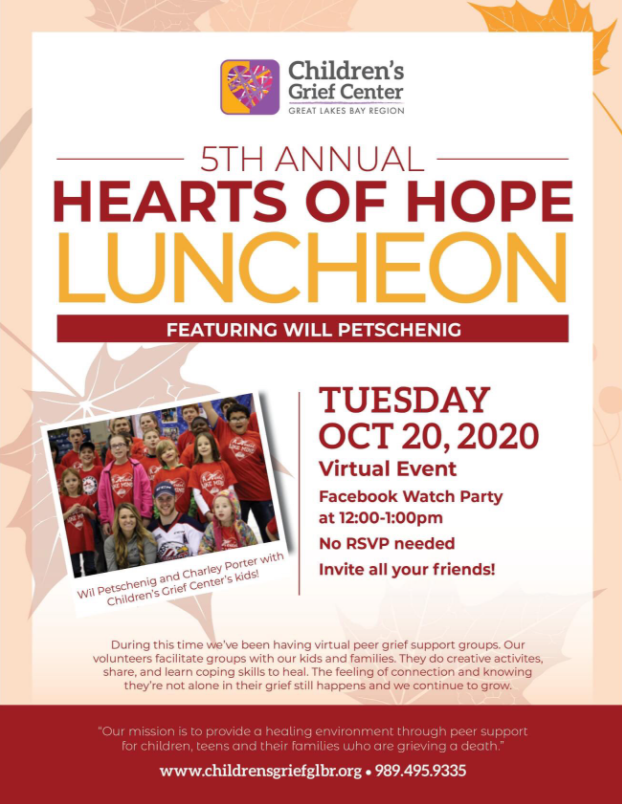 Children's Grief Center
GREAT LAKES BAY REGION

5TH ANNUAL
HEARTS OF HOPE
LUNCHEON

FEATURING WILL PETSCHENIG

Wil Petschenig and Charley Porter with Children's Grief Center's kids!

TUESDAY
OCT 20, 2020
Virtual Event
Facebook Watch Party at 12:00-1:00pm
No RSVP needed
Invite all your friends!

During this time we've been having virtual peer grief support groups. Our volunteers facilitate groups with our kids and families. They do creative activites, share, and learn coping skills to heal. The feeling of connection and knowing they're not alone in their grief still happens and we continue to grow.

"Our mission is to provide a healing environment through peer support for children, teens and their families who are grieving a death."

www.childrensgriefglbr.org • 989.495.9335